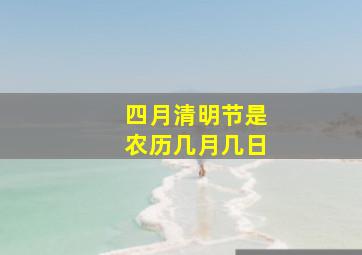 四月清明节是
农历几月几日